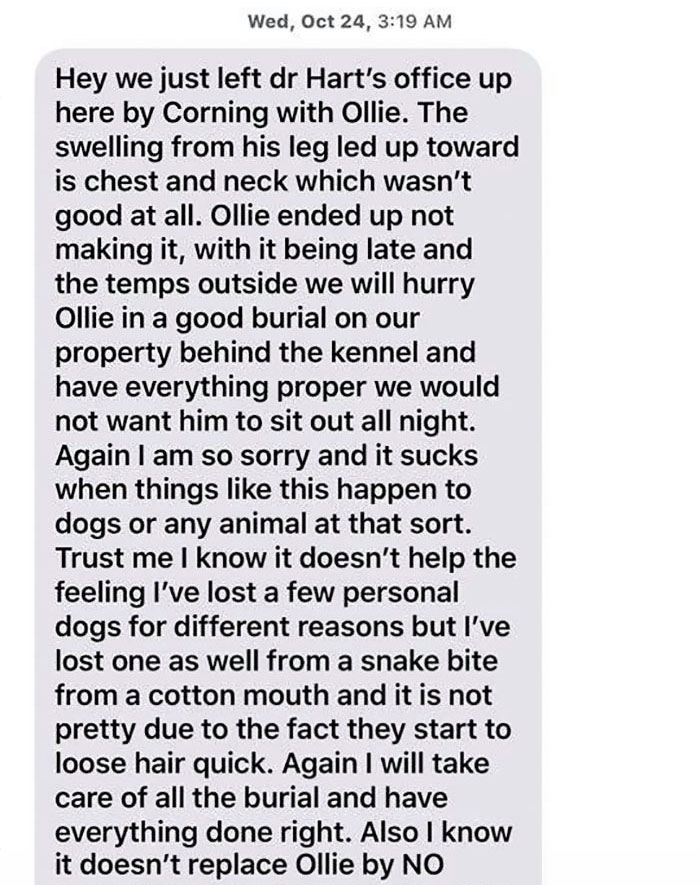 Wed, Oct 24, 3:19 AM

Hey we just left dr Hart's office up here by Corning with Ollie. The swelling from his leg led up toward is chest and neck which wasn't good at all. Ollie ended up not making it, with it being late and the temps outside we will hurry Ollie in a good burial on our property behind the kennel and have everything proper we would not want him to sit out all night. Again I am so sorry and it sucks when things like this happen to dogs or any animal at that sort. Trust me I know it doesn't help the feeling I've lost a few personal dogs for different reasons but I've lost one as well from a snake bite from a cotton mouth and it is not pretty due to the fact they start to loose hair quick. Again I will take care of all the burial and have everything done right. Also I know it doesn't replace Ollie by NO